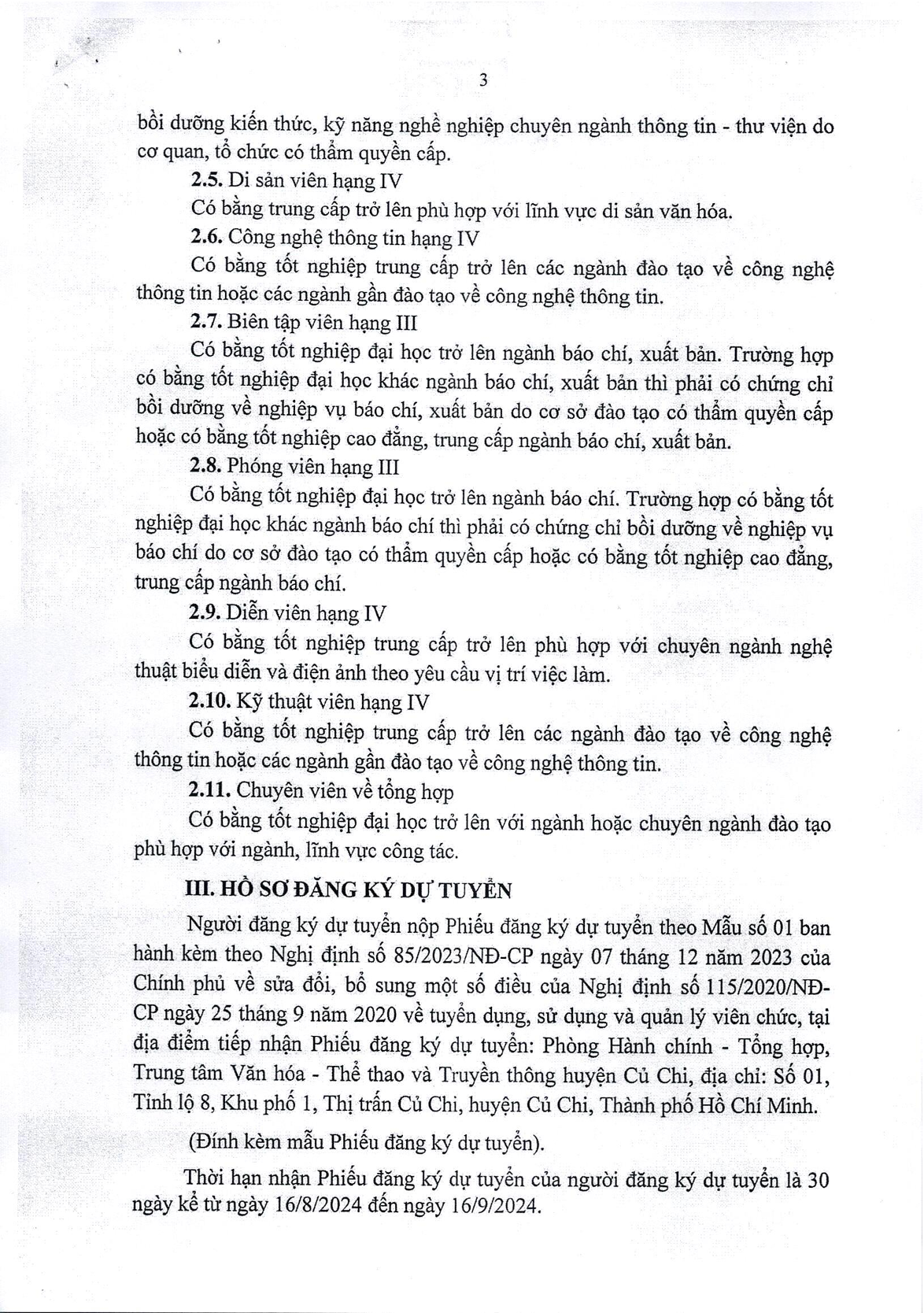 3

bồi dưỡng kiến thức, kỹ năng nghề nghiệp chuyên ngành thông tin - thư viện do cơ quan, tổ chức có thẩm quyền cấp.

2.5. Di sản viên hạng IV

Có bằng trung cấp trở lên phù hợp với lĩnh vực di sản văn hóa.

2.6. Công nghệ thông tin hạng IV

Có bằng tốt nghiệp trung cấp trở lên các ngành đào tạo về công nghệ thông tin hoặc các ngành gần đào tạo về công nghệ thông tin.

2.7. Biên tập viên hạng III

Có bằng tốt nghiệp đại học trở lên ngành báo chí, xuất bản. Trường hợp có bằng tốt nghiệp đại học khác ngành báo chí, xuất bản thì phải có chứng chỉ bồi dưỡng về nghiệp vụ báo chí, xuất bản do cơ sở đào tạo có thẩm quyền cấp hoặc có bằng tốt nghiệp cao đẳng, trung cấp ngành báo chí, xuất bản.

2.8. Phóng viên hạng III

Có bằng tốt nghiệp đại học trở lên ngành báo chí. Trường hợp có bằng tốt nghiệp đại học khác ngành báo chí thì phải có chứng chỉ bồi dưỡng về nghiệp vụ báo chí do cơ sở đào tạo có thẩm quyền cấp hoặc có bằng tốt nghiệp cao đẳng, trung cấp ngành báo chí.

2.9. Diễn viên hạng IV

Có bằng tốt nghiệp trung cấp trở lên phù hợp với chuyên ngành nghệ thuật biểu diễn và điện ảnh theo yêu cầu vị trí việc làm.

2.10. Kỹ thuật viên hạng IV

Có bằng tốt nghiệp trung cấp trở lên các ngành đào tạo về công nghệ thông tin hoặc các ngành gần đào tạo về công nghệ thông tin.

2.11. Chuyên viên về tổng hợp

Có bằng tốt nghiệp đại học trở lên với ngành hoặc chuyên ngành đào tạo phù hợp với ngành, lĩnh vực công tác.

III. HỒ SƠ ĐĂNG KÝ DỰ TUYỂN

Người đăng ký dự tuyển nộp Phiếu đăng ký dự tuyển theo Mẫu số 01 ban hành kèm theo Nghị định số 85/2023/NĐ-CP ngày 07 tháng 12 năm 2023 của Chính phủ về sửa đổi, bổ sung một số điều của Nghị định số 115/2020/NĐ-CP ngày 25 tháng 9 năm 2020 về tuyển dụng, sử dụng và quản lý viên chức, tại địa điểm tiếp nhận Phiếu đăng ký dự tuyển: Phòng Hành chính - Tổng hợp, Trung tâm Văn hóa - Thể thao và Truyền thông huyện Củ Chi, địa chỉ: Số 01, Tỉnh lộ 8, Khu phố 1, Thị trấn Củ Chi, huyện Củ Chi, Thành phố Hồ Chí Minh.

(Đính kèm mẫu Phiếu đăng ký dự tuyển).

Thời hạn nhận Phiếu đăng ký dự tuyển của người đăng ký dự tuyển là 30 ngày kể từ ngày 16/8/2024 đến ngày 16/9/2024.